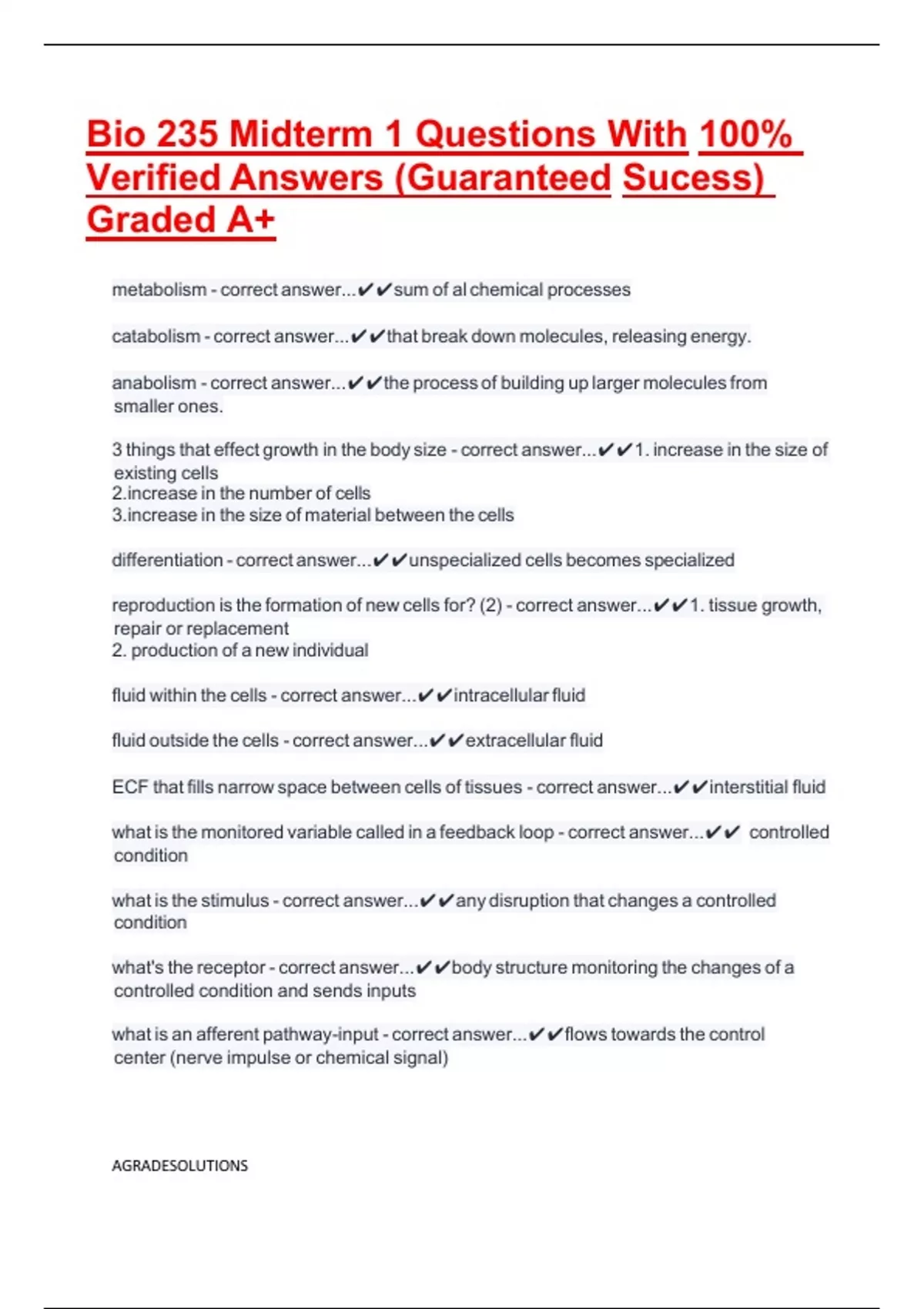 Bio 235 Midterm 1 Questions With 100% Verified Answers (Guaranteed Sucess) Graded A+

metabolism - correct answer...✔✔sum of al chemical processes

catabolism - correct answer...✔✔that break down molecules, releasing energy.

anabolism - correct answer...✔✔the process of building up larger molecules from smaller ones.

3 things that effect growth in the body size - correct answer...✔✔1. increase in the size of existing cells
2.increase in the number of cells
3.increase in the size of material between the cells

differentiation - correct answer...✔✔unspecialized cells becomes specialized

reproduction is the formation of new cells for? (2) - correct answer...✔✔1. tissue growth, repair or replacement
2. production of a new individual

fluid within the cells - correct answer...✔✔intracellular fluid

fluid outside the cells - correct answer...✔✔extracellular fluid

ECF that fills narrow space between cells of tissues - correct answer...✔✔interstitial fluid

what is the monitored variable called in a feedback loop - correct answer...✔✔ controlled condition

what is the stimulus - correct answer...✔✔any disruption that changes a controlled condition

what's the receptor - correct answer...✔✔body structure monitoring the changes of a controlled condition and sends inputs

what is an afferent pathway-input - correct answer...✔✔flows towards the control center (nerve impulse or chemical signal)

AGRADESOLUTIONS